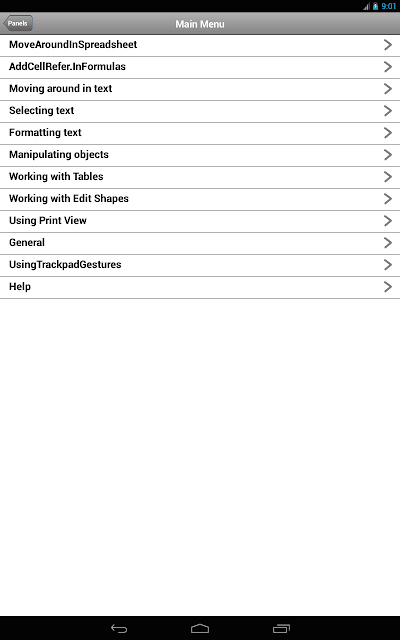 9:01

Panels

Main Menu

MoveAroundInSpreadsheet

AddCellRefer.InFormulas

Moving around in text

Selecting text

Formatting text

Manipulating objects

Working with Tables

Working with Edit Shapes

Using Print View

General

UsingTrackpadGestures

Help